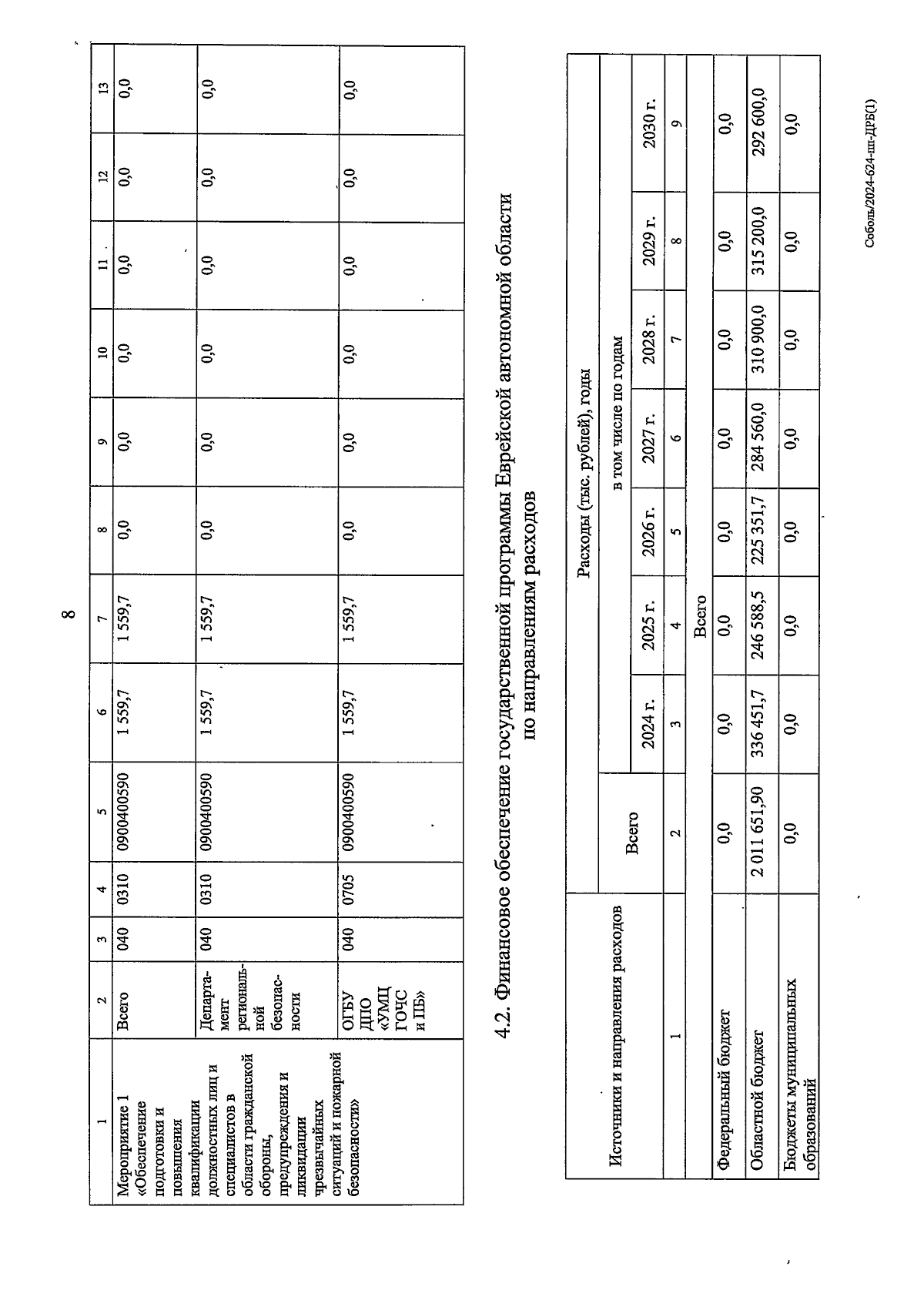 8

| 1 | 2 | 3 | 4 | 5 | 6 | 7 | 8 | 9 | 10 | 11 | 12 | 13 |
|---|---|---|---|---|---|---|---|---|---|---|---|---|
| Мероприятие 1 «Обеспечение подготовки и повышения квалификации должностных лиц и специалистов в области гражданской обороны, предупреждения и ликвидации чрезвычайных ситуаций и пожарной безопасности» | Всего | 040 | 0310 | 0900400590 | 1 559,7 | 1 559,7 | 0,0 | 0,0 | 0,0 | 0,0 | 0,0 | 0,0 |
| | Департамент региональной безопасности | 040 | 0310 | 0900400590 | 1 559,7 | 1 559,7 | 0,0 | 0,0 | 0,0 | 0,0 | 0,0 | 0,0 |
| | ОГБУ ДПО «УМЦ ГОЧС и ПБ» | 040 | 0705 | 0900400590 | 1 559,7 | 1 559,7 | 0,0 | 0,0 | 0,0 | 0,0 | 0,0 | 0,0 |

4.2. Финансовое обеспечение государственной программы Еврейской автономной области по направлениям расходов

| Источники и направления расходов | Расходы (тыс. рублей), годы | | | | | | | |
|---|---|---|---|---|---|---|---|---|
| | Всего | в том числе по годам | | | | | | |
| | | 2024 г. | 2025 г. | 2026 г. | 2027 г. | 2028 г. | 2029 г. | 2030 г. |
| 1 | 2 | 3 | 4 | 5 | 6 | 7 | 8 | 9 |
| Всего | | | | | | | | |
| Федеральный бюджет | 0,0 | 0,0 | 0,0 | 0,0 | 0,0 | 0,0 | 0,0 | 0,0 |
| Областной бюджет | 2 011 651,90 | 336 451,7 | 246 588,5 | 225 351,7 | 284 560,0 | 310 900,0 | 315 200,0 | 292 600,0 |
| Бюджеты муниципальных образований | 0,0 | 0,0 | 0,0 | 0,0 | 0,0 | 0,0 | 0,0 | 0,0 |

Соболь/2024-624-пп-ДРБ(1)